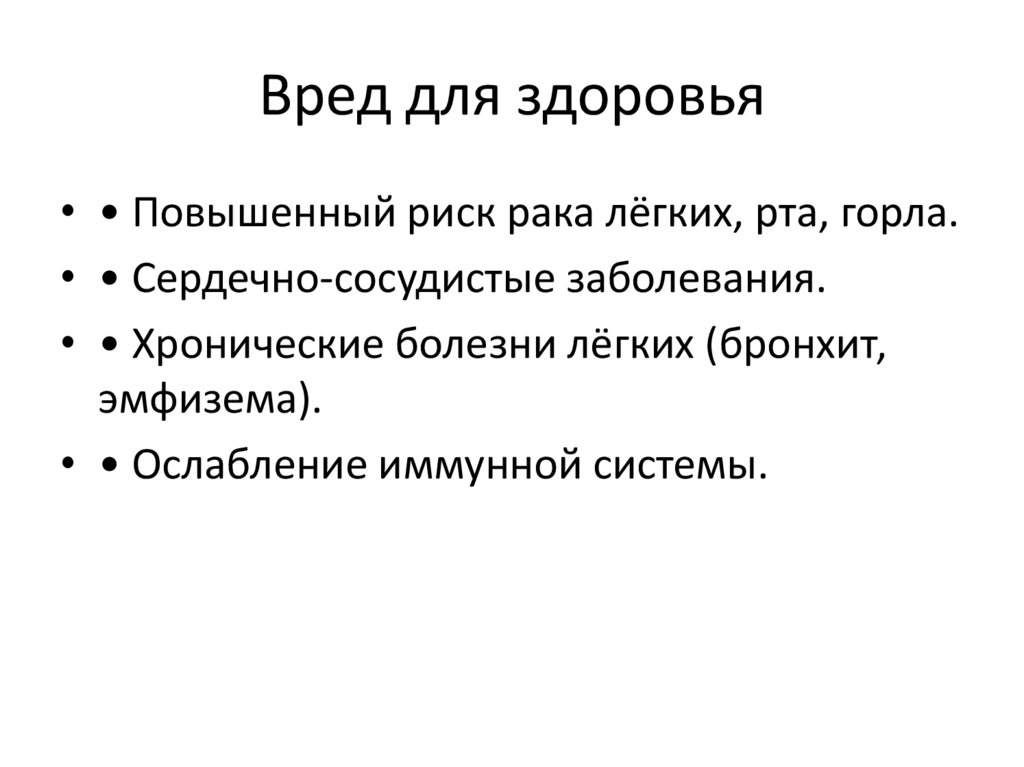 Вред для здоровья

• • Повышенный риск рака лёгких, рта, горла.
• • Сердечно-сосудистые заболевания.
• • Хронические болезни лёгких (бронхит, эмфизема).
• • Ослабление иммунной системы.